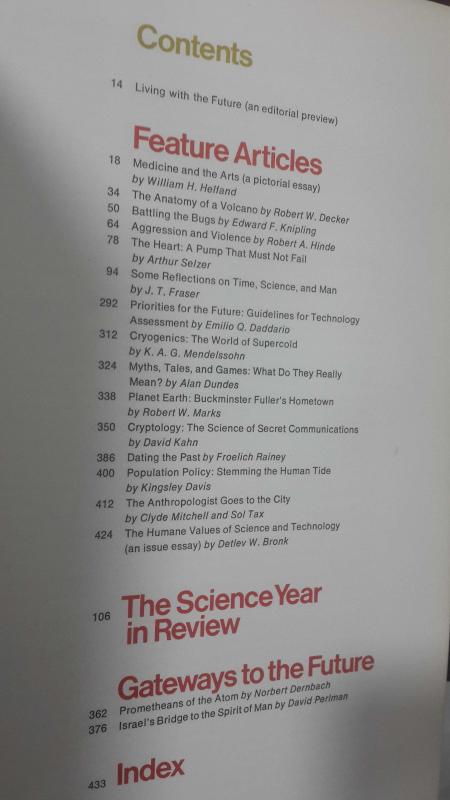 Contents

14 Living with the Future (an editorial preview)

Feature Articles

18 Medicine and the Arts (a pictorial essay) by William H. Helfand
34 The Anatomy of a Volcano by Robert W. Decker
50 Battling the Bugs by Edward F. Knipling
64 Aggression and Violence by Robert A. Hinde
78 The Heart: A Pump That Must Not Fail by Arthur Selzer
94 Some Reflections on Time, Science, and Man by J. T. Fraser
292 Priorities for the Future: Guidelines for Technology Assessment by Emilio Q. Daddario
312 Cryogenics: The World of Supercold by K. A. G. Mendelssohn
324 Myths, Tales, and Games: What Do They Really Mean? by Alan Dundes
338 Planet Earth: Buckminster Fuller's Hometown by Robert W. Marks
350 Cryptology: The Science of Secret Communications by David Kahn
386 Dating the Past by Froelich Rainey
400 Population Policy: Stemming the Human Tide by Kingsley Davis
412 The Anthropologist Goes to the City by Clyde Mitchell and Sol Tax
424 The Humane Values of Science and Technology (an issue essay) by Detlev W. Bronk

106 The Science Year in Review

Gateways to the Future

362 Prometheans of the Atom by Norbert Dernbach
376 Israel's Bridge to the Spirit of Man by David Perlman

433 Index